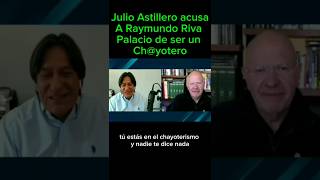 Julio Astillero acusa A Raymundo Riva Palacio de ser un Ch@yotero

tú estás en el chayoterismo y nadie te dice nada